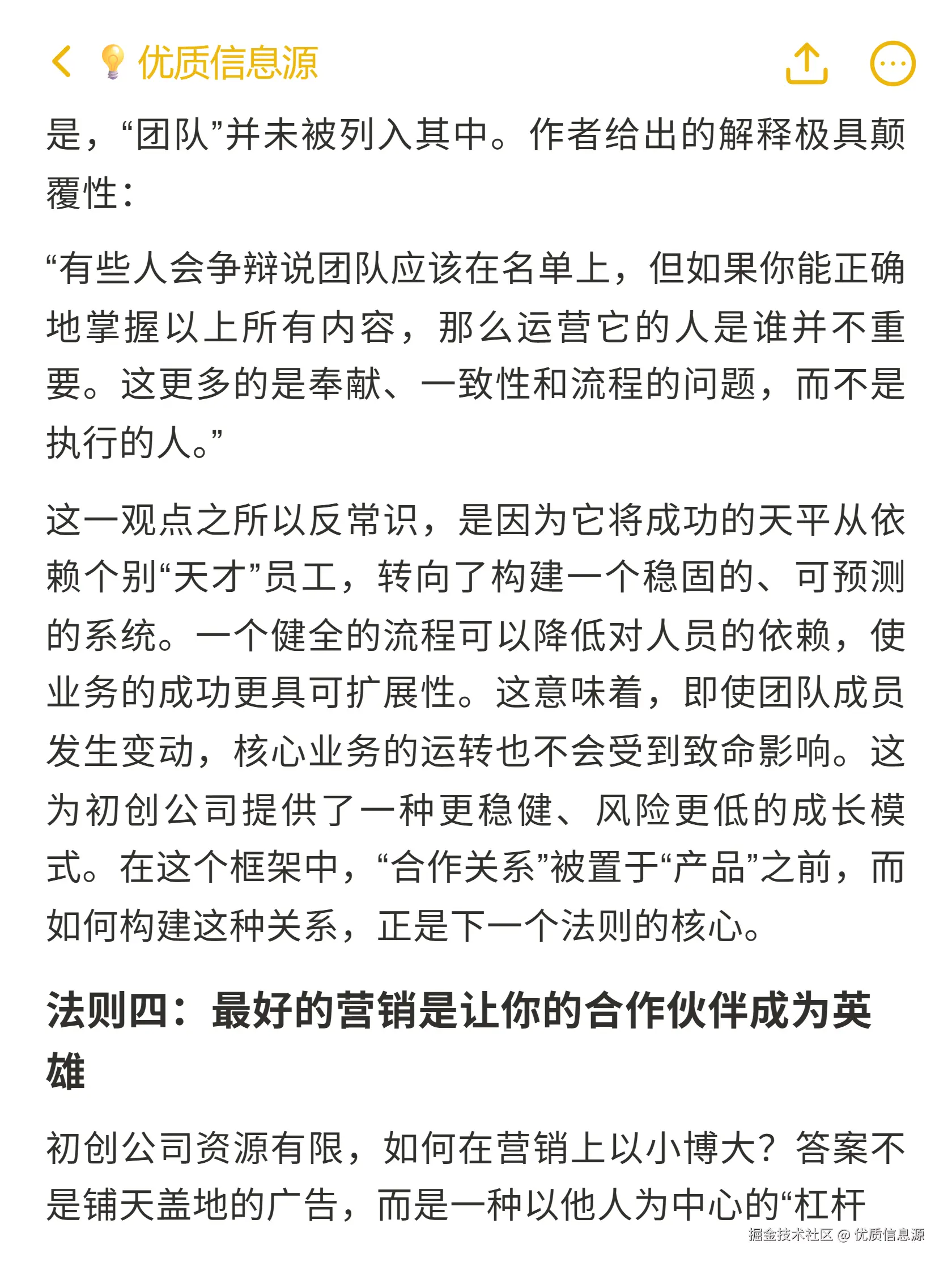 优质信息源

是，“团队”并未被列入其中。作者给出的解释极具颠覆性：

“有些人会争辩说团队应该在名单上，但如果你能正确地掌握以上所有内容，那么运营它的人是谁并不重要。这更多的是奉献、一致性和流程的问题，而不是执行的人。”

这一观点之所以反常识，是因为它将成功的天平从依赖个别“天才”员工，转向了构建一个稳固的、可预测的系统。一个健全的流程可以降低对人员的依赖，使业务的成功更具可扩展性。这意味着，即使团队成员发生变动，核心业务的运转也不会受到致命影响。这为初创公司提供了一种更稳健、风险更低的成长模式。在这个框架中，“合作关系”被置于“产品”之前，而如何构建这种关系，正是下一个法则的核心。

法则四：最好的营销是让你的合作伙伴成为英雄

初创公司资源有限，如何在营销上以小博大？答案不是铺天盖地的广告，而是一种以他人为中心的“杠杆

掘金技术社区 @ 优质信息源